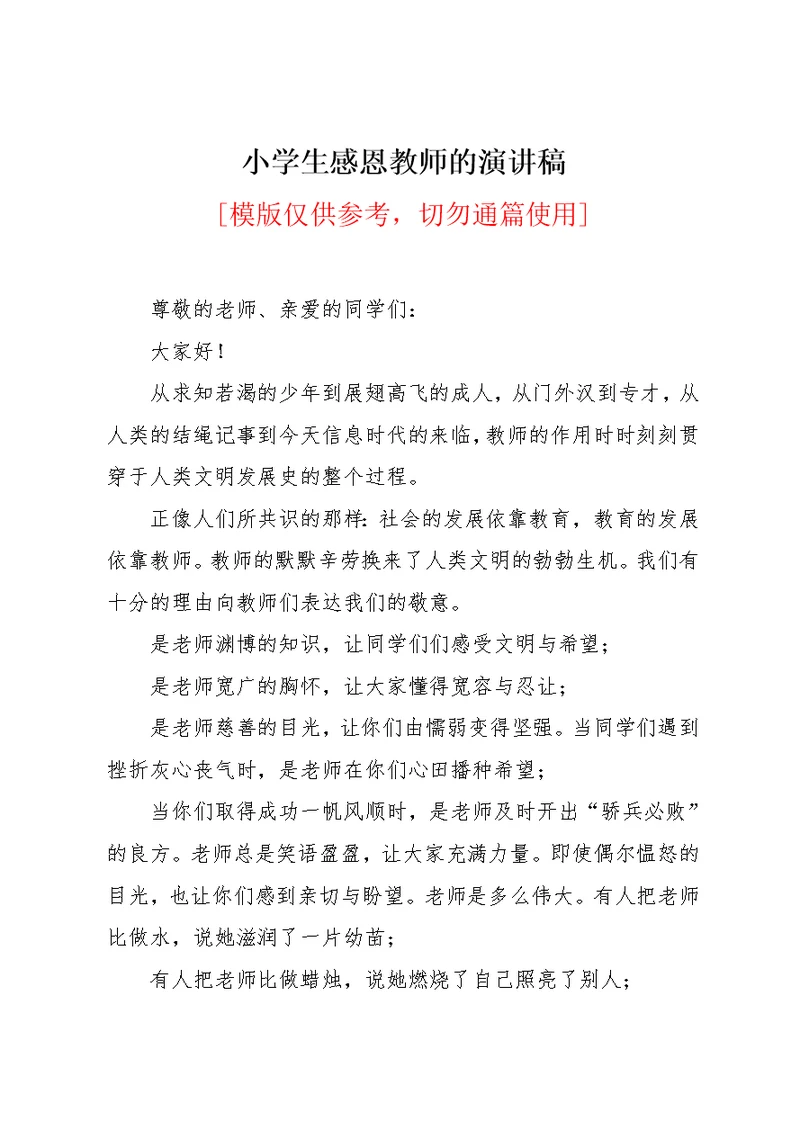 小学生感恩教师的演讲稿

[模版仅供参考，切勿通篇使用]

尊敬的老师、亲爱的同学们：

大家好！

从求知若渴的少年到展翅高飞的成人，从门外汉到专才，从人类的结绳记事到今天信息时代的来临，教师的作用时时刻刻贯穿于人类文明发展史的整个过程。

正像人们所共识的那样：社会的发展依靠教育，教育的发展依靠教师。教师的默默辛劳换来了人类文明的勃勃生机。我们有十分的理由向教师们表达我们的敬意。

是老师渊博的知识，让同学们们感受文明与希望；

是老师宽广的胸怀，让大家懂得宽容与忍让；

是老师慈善的目光，让你们由懦弱变得坚强。当同学们遇到挫折灰心丧气时，是老师在你们心田播种希望；

当你们取得成功一帆风顺时，是老师及时开出“骄兵必败”的良方。老师总是笑语盈盈，让大家充满力量。即使偶尔愠怒的目光，也让你们感到亲切与盼望。老师是多么伟大。有人把老师比做水，说她滋润了一片幼苗；

有人把老师比做蜡烛，说她燃烧了自己照亮了别人；